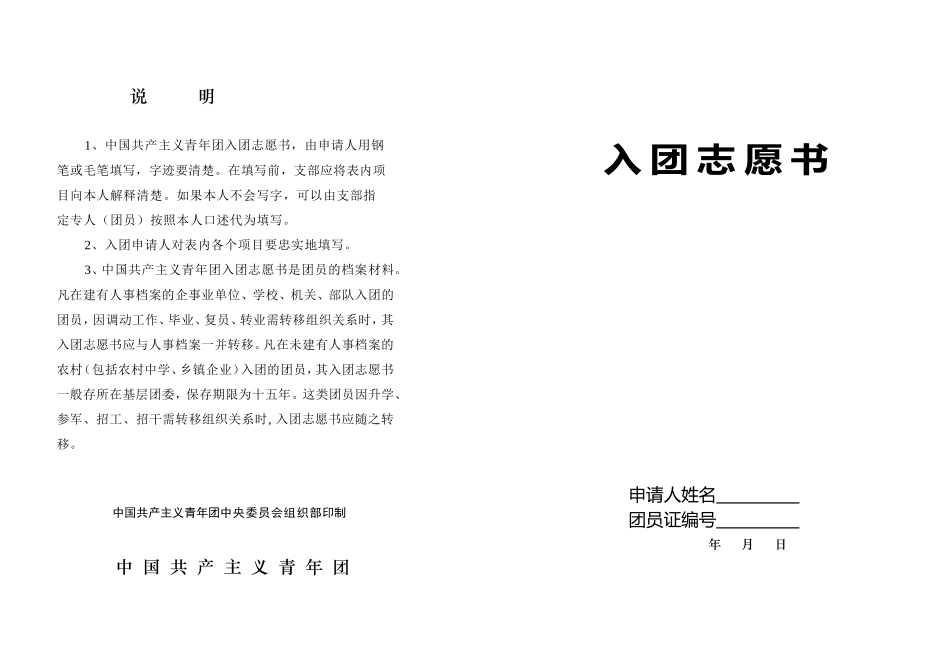 说　　明

1、中国共产主义青年团入团志愿书，由申请人用钢笔或毛笔填写，字迹要清楚。在填写前，支部应将表内项目向本人解释清楚。如果本人不会写字，可以由支部指定专人（团员）按照本人口述代为填写。

2、入团申请人对表内各个项目要忠实地填写。

3、中国共产主义青年团入团志愿书是团员的档案材料。凡在建有人事档案的企事业单位、学校、机关、部队入团的团员，因调动工作、毕业、复员、转业需转移组织关系时，其入团志愿书应与人事档案一并转移。凡在未建有人事档案的农村（包括农村中学、乡镇企业）入团的团员，其入团志愿书一般存所在基层团委，保存期限为十五年。这类团员因升学、参军、招工、招干需转移组织关系时，入团志愿书应随之转移。

中国共产主义青年团中央委员会组织部印制

中 国 共 产 主 义 青 年 团

入团志愿书

申请人姓名________
团员证编号________
年　月　日